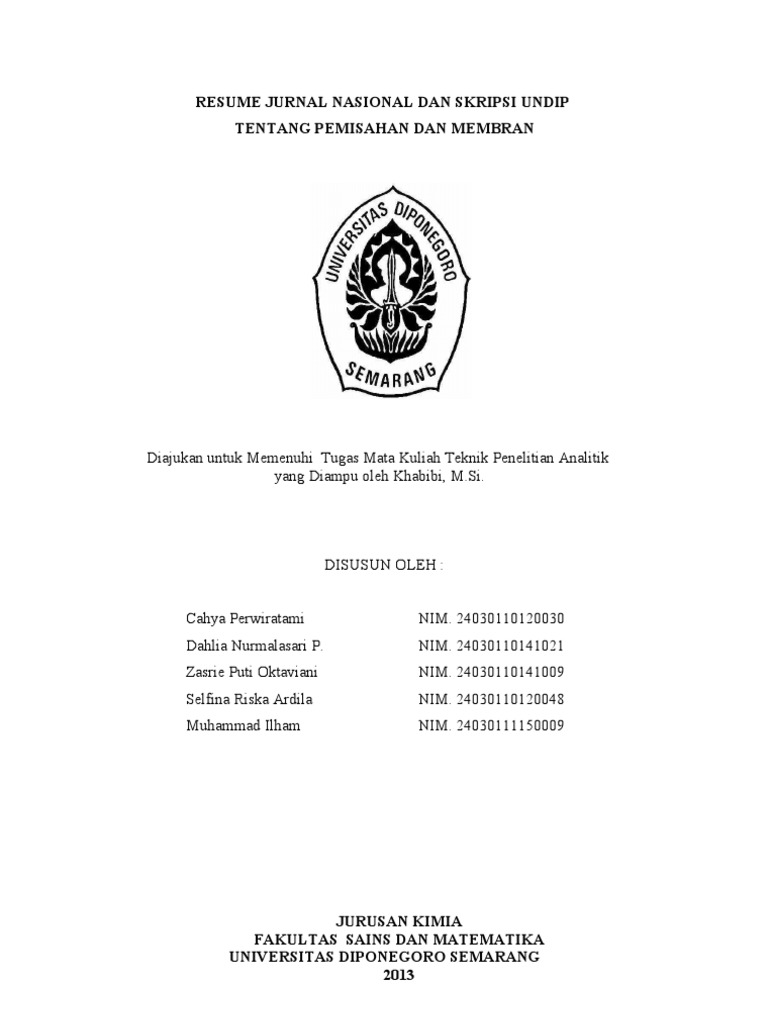 RESUME JURNAL NASIONAL DAN SKRIPSI UNDIP
TENTANG PEMISAHAN DAN MEMBRAN

UNIVERSITAS DIPONEGORO
SEMARANG

Diajukan untuk Memenuhi Tugas Mata Kuliah Teknik Penelitian Analitik yang Diampu oleh Khabibi, M.Si.

DISUSUN OLEH :

| | |
|---|---|
| Cahya Perwiratami | NIM. 24030110120030 |
| Dahlia Nurmalasari P. | NIM. 24030110141021 |
| Zasrie Puti Oktaviani | NIM. 24030110141009 |
| Selfina Riska Ardila | NIM. 24030110120048 |
| Muhammad Ilham | NIM. 24030111150009 |

JURUSAN KIMIA
FAKULTAS SAINS DAN MATEMATIKA
UNIVERSITAS DIPONEGORO SEMARANG
2013